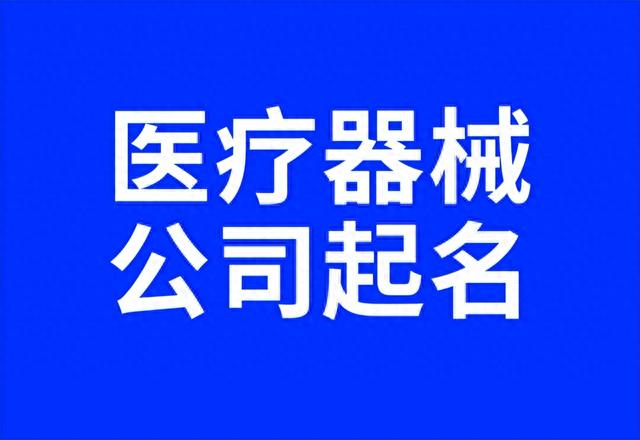 医疗器械
公司起名